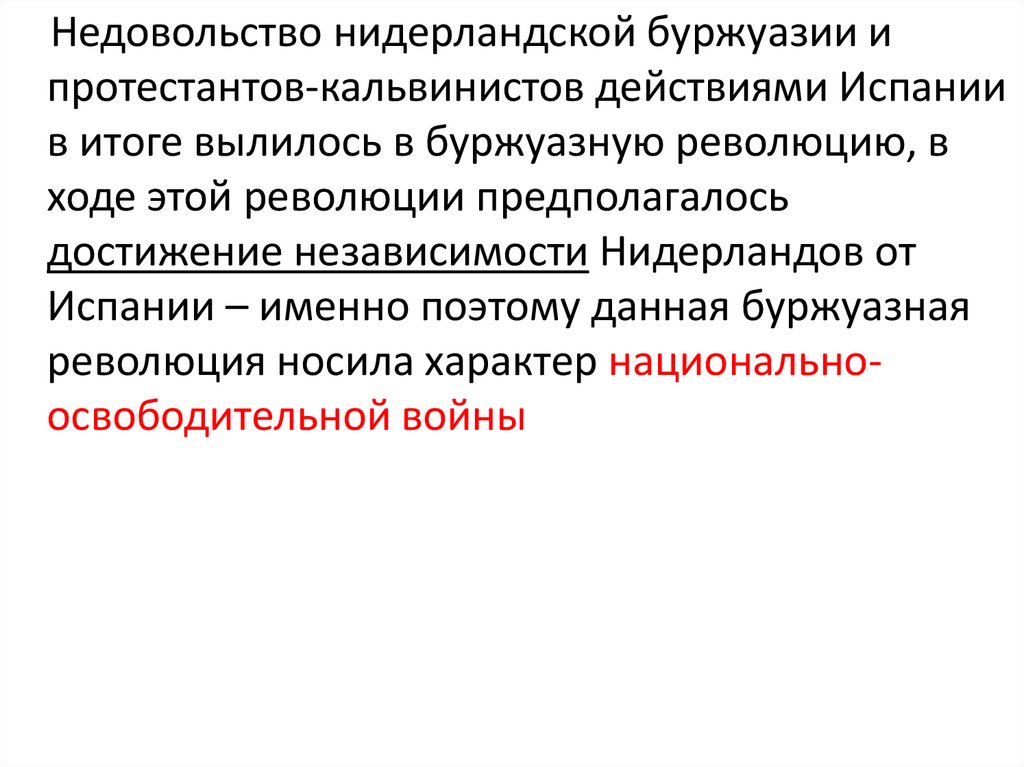 Недовольство нидерландской буржуазии и протестантов-кальвинистов действиями Испании в итоге вылилось в буржуазную революцию, в ходе этой революции предполагалось достижение независимости Нидерландов от Испании – именно поэтому данная буржуазная революция носила характер национально-освободительной войны